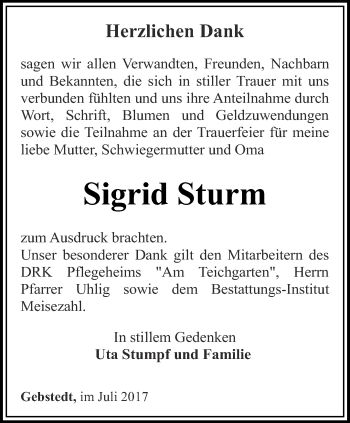 Herzlichen Dank

sagen wir allen Verwandten, Freunden, Nachbarn und Bekannten, die sich in stiller Trauer mit uns verbunden fühlten und uns ihre Anteilnahme durch Wort, Schrift, Blumen und Geldzuwendungen sowie die Teilnahme an der Trauerfeier für meine liebe Mutter, Schwiegermutter und Oma

Sigrid Sturm

zum Ausdruck brachten.
Unser besonderer Dank gilt den Mitarbeitern des DRK Pflegeheims "Am Teichgarten", Herrn Pfarrer Uhlig sowie dem Bestattungs-Institut Meisezahl.

In stillem Gedenken
Uta Stumpf und Familie

Gebstedt, im Juli 2017